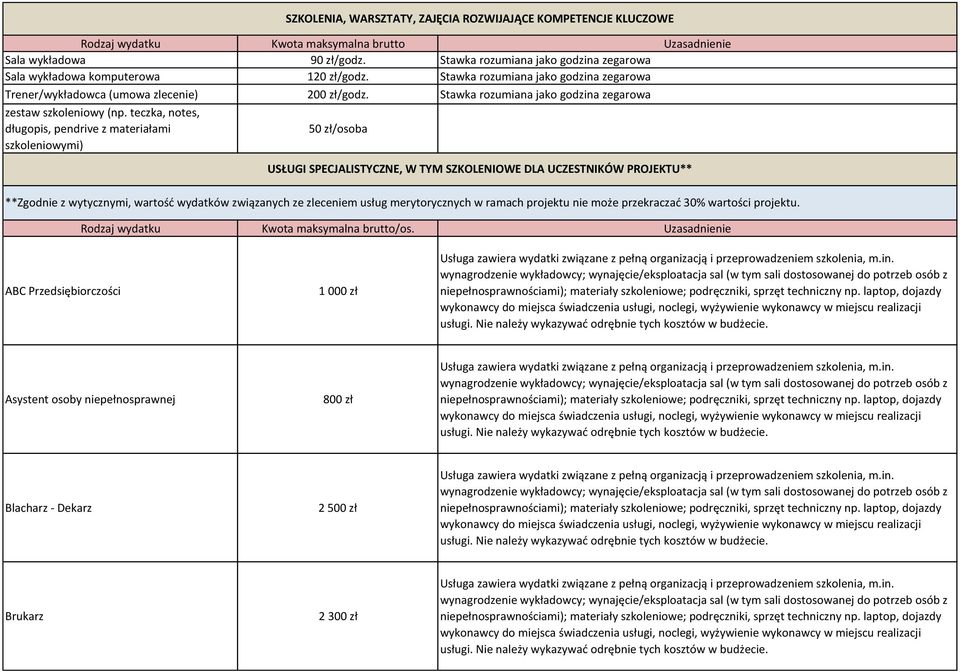 SZKOLENIA, WARSZTATY, ZAJĘCIA ROZWIJAJĄCE KOMPETENCJE KLUCZOWE

| Rodzaj wydatku | Kwota maksymalna brutto | Uzasadnienie |
|---|---|---|
| Sala wykładowa | 90 zł/godz. | Stawka rozumiana jako godzina zegarowa |
| Sala wykładowa komputerowa | 120 zł/godz. | Stawka rozumiana jako godzina zegarowa |
| Trener/wykładowca (umowa zlecenie) | 200 zł/godz. | Stawka rozumiana jako godzina zegarowa |
| zestaw szkoleniowy (np. teczka, notes, długopis, pendrive z materiałami szkoleniowymi) | 50 zł/osoba | |

USŁUGI SPECJALISTYCZNE, W TYM SZKOLENIOWE DLA UCZESTNIKÓW PROJEKTU**

**Zgodnie z wytycznymi, wartość wydatków związanych ze zleceniem usług merytorycznych w ramach projektu nie może przekraczać 30% wartości projektu.

| Rodzaj wydatku | Kwota maksymalna brutto/os. | Uzasadnienie |
|---|---|---|
| ABC Przedsiębiorczości | 1 000 zł | Usługa zawiera wydatki związane z pełną organizacją i przeprowadzeniem szkolenia, m.in. wynagrodzenie wykładowcy; wynajęcie/eksploatacja sal (w tym sali dostosowanej do potrzeb osób z niepełnosprawnościami); materiały szkoleniowe; podręczniki, sprzęt techniczny np. laptop, dojazdy wykonawcy do miejsca świadczenia usługi, noclegi, wyżywienie wykonawcy w miejscu realizacji usługi. Nie należy wykazywać odrębnie tych kosztów w budżecie. |
| Asystent osoby niepełnosprawnej | 800 zł | Usługa zawiera wydatki związane z pełną organizacją i przeprowadzeniem szkolenia, m.in. wynagrodzenie wykładowcy; wynajęcie/eksploatacja sal (w tym sali dostosowanej do potrzeb osób z niepełnosprawnościami); materiały szkoleniowe; podręczniki, sprzęt techniczny np. laptop, dojazdy wykonawcy do miejsca świadczenia usługi, noclegi, wyżywienie wykonawcy w miejscu realizacji usługi. Nie należy wykazywać odrębnie tych kosztów w budżecie. |
| Blacharz - Dekarz | 2 500 zł | Usługa zawiera wydatki związane z pełną organizacją i przeprowadzeniem szkolenia, m.in. wynagrodzenie wykładowcy; wynajęcie/eksploatacja sal (w tym sali dostosowanej do potrzeb osób z niepełnosprawnościami); materiały szkoleniowe; podręczniki, sprzęt techniczny np. laptop, dojazdy wykonawcy do miejsca świadczenia usługi, noclegi, wyżywienie wykonawcy w miejscu realizacji usługi. Nie należy wykazywać odrębnie tych kosztów w budżecie. |
| Brukarz | 2 300 zł | Usługa zawiera wydatki związane z pełną organizacją i przeprowadzeniem szkolenia, m.in. wynagrodzenie wykładowcy; wynajęcie/eksploatacja sal (w tym sali dostosowanej do potrzeb osób z niepełnosprawnościami); materiały szkoleniowe; podręczniki, sprzęt techniczny np. laptop, dojazdy wykonawcy do miejsca świadczenia usługi, noclegi, wyżywienie wykonawcy w miejscu realizacji usługi. Nie należy wykazywać odrębnie tych kosztów w budżecie. |